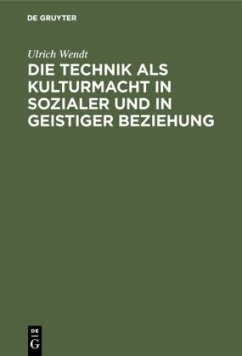 DE GRUYTER

Ulrich Wendt

DIE TECHNIK ALS KULTURMACHT IN SOZIALER UND IN GEISTIGER BEZIEHUNG

DE
G